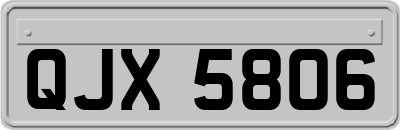 QJX 5806